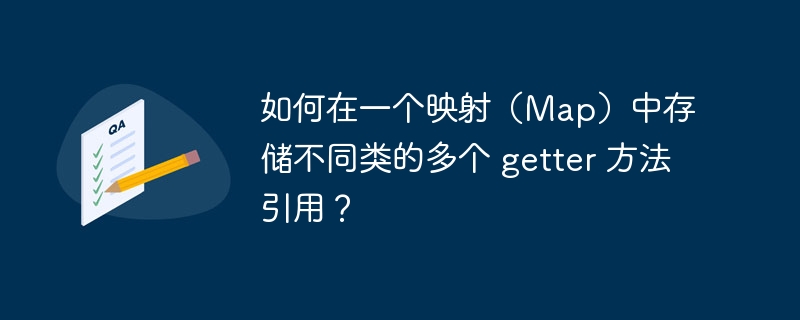 QA

如何在一个映射（Map）中存储不同类的多个 getter 方法引用？